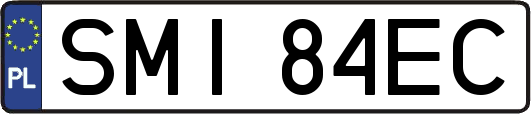 PL
SMI 84EC